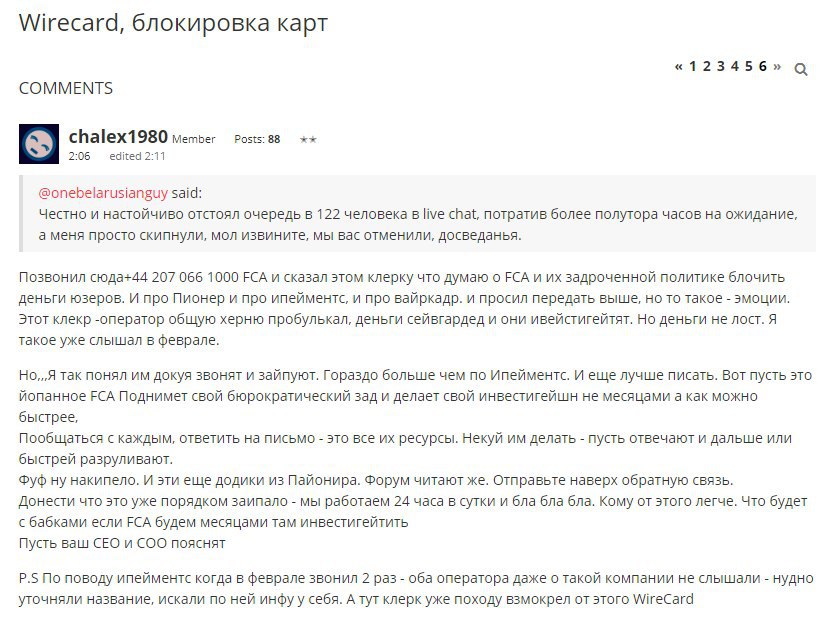 Wirecard, блокировка карт

« 1 2 3 4 5 6 »

COMMENTS

chalex1980 Member Posts: 88 ★★
2:06 edited 2:11

@onebelarusianguy said:
Честно и настойчиво отстоял очередь в 122 человека в live chat, потратив более полутора часов на ожидание, а меня просто скипнули, мол извините, мы вас отменили, досведанья.

Позвонил сюда+44 207 066 1000 FCA и сказал этом клерку что думаю о FCA и их задроченной политике блочить деньги юзеров. И про Пионер и про ипейментс, и про вайркадр. и просил передать выше, но то такое - эмоции. Этот клекр -оператор общую херню пробулькал, деньги сейвгардед и они ивейстигейтят. Но деньги не лост. Я такое уже слышал в феврале.

Но,,,Я так понял им докуя звонят и зайпуют. Гораздо больше чем по Ипейментс. И еще лучше писать. Вот пусть это йопанное FCA Поднимет свой бюрократический зад и делает свой инвестигейшн не месяцами а как можно быстрее,
Пообщаться с каждым, ответить на письмо - это все их ресурсы. Некуй им делать - пусть отвечают и дальше или быстрей разруливают.
Фуф ну накипело. И эти еще додики из Пайонира. Форум читают же. Отправьте наверх обратную связь.
Донести что это уже порядком заипало - мы работаем 24 часа в сутки и бла бла бла. Кому от этого легче. Что будет с бабками если FCA будем месяцами там инвестигейтить
Пусть ваш CEO и COO пояснят

P.S По поводу ипейментс когда в феврале звонил 2 раз - оба оператора даже о такой компании не слышали - нудно уточняли название, искали по ней инфу у себя. А тут клерк уже походу взмокрел от этого WireCard